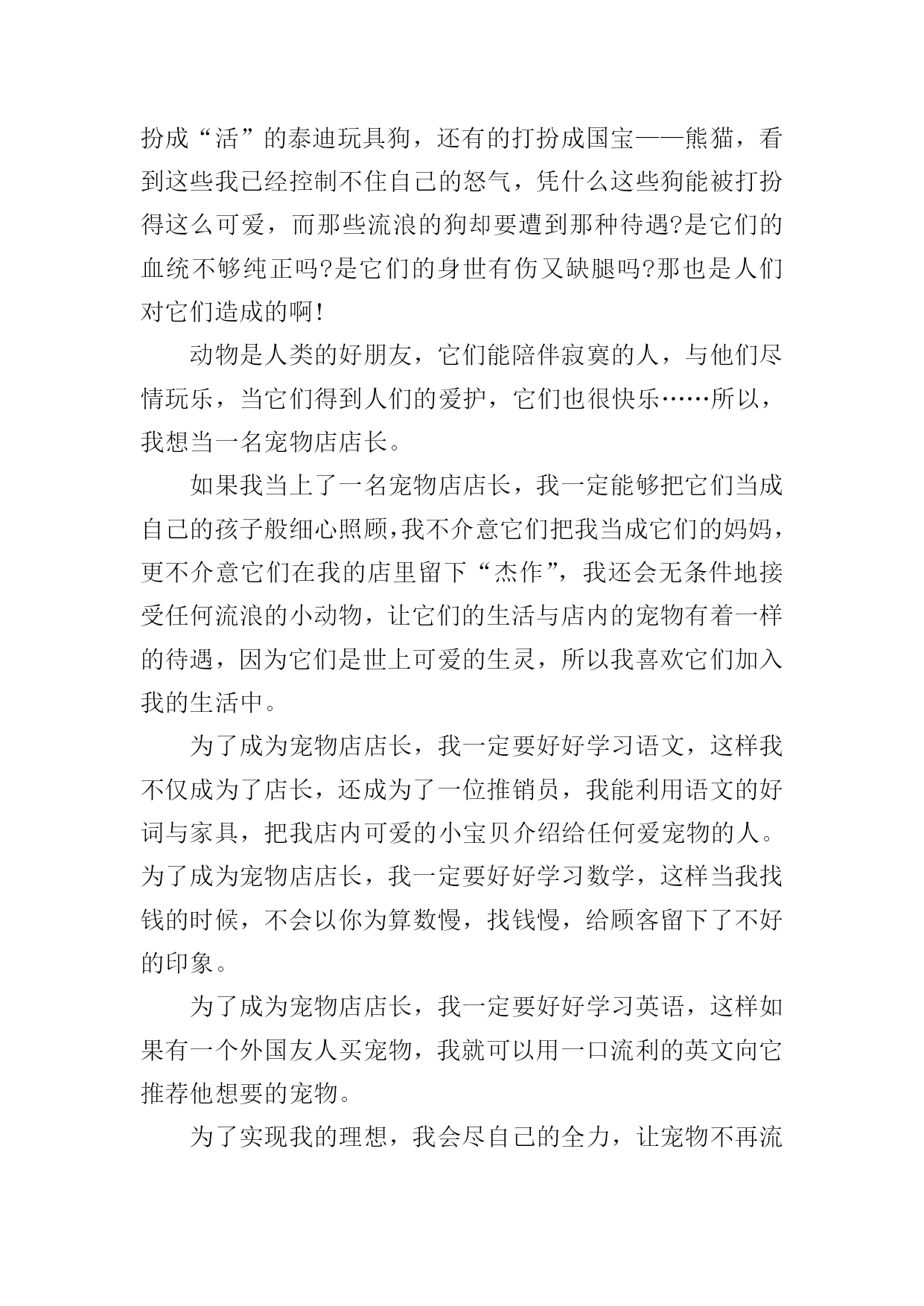 扮成“活”的泰迪玩具狗，还有的打扮成国宝——熊猫，看到这些我已经控制不住自己的怒气，凭什么这些狗能被打扮得这么可爱，而那些流浪的狗却要遭到那种待遇?是它们的血统不够纯正吗?是它们的身世有伤又缺腿吗?那也是人们对它们造成的啊!

动物是人类的好朋友，它们能陪伴寂寞的人，与他们尽情玩乐，当它们得到人们的爱护，它们也很快乐……所以，我想当一名宠物店店长。

如果我当上了一名宠物店店长，我一定能够把它们当成自己的孩子般细心照顾，我不介意它们把我当成它们的妈妈，更不介意它们在我的店里留下“杰作”，我还会无条件地接受任何流浪的小动物，让它们的生活与店内的宠物有着一样的待遇，因为它们是世上可爱的生灵，所以我喜欢它们加入我的生活中。

为了成为宠物店店长，我一定要好好学习语文，这样我不仅成为了店长，还成为了一位推销员，我能利用语文的好词与家具，把我店内可爱的小宝贝介绍给任何爱宠物的人。为了成为宠物店店长，我一定要好好学习数学，这样当我找钱的时候，不会以你为算数慢，找钱慢，给顾客留下了不好的印象。

为了成为宠物店店长，我一定要好好学习英语，这样如果有一个外国友人买宠物，我就可以用一口流利的英文向它推荐他想要的宠物。

为了实现我的理想，我会尽自己的全力，让宠物不再流